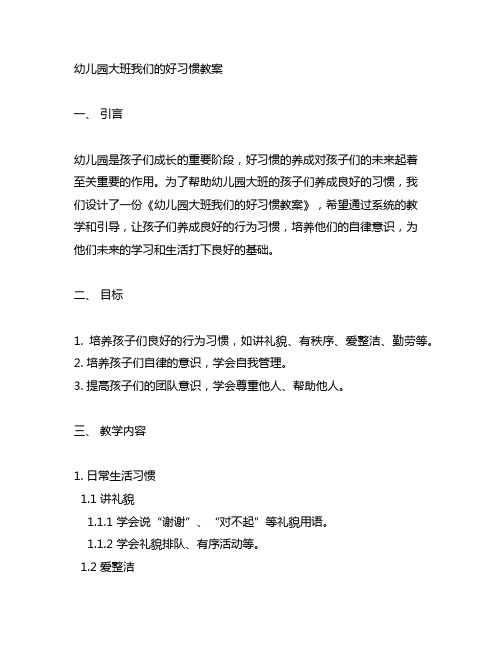 幼儿园大班我们的好习惯教案

一、 引言

幼儿园是孩子们成长的重要阶段，好习惯的养成对孩子们的未来起着至关重要的作用。为了帮助幼儿园大班的孩子们养成良好的习惯，我们设计了一份《幼儿园大班我们的好习惯教案》，希望通过系统的教学和引导，让孩子们养成良好的行为习惯，培养他们的自律意识，为他们未来的学习和生活打下良好的基础。

二、 目标

1. 培养孩子们良好的行为习惯，如讲礼貌、有秩序、爱整洁、勤劳等。
2. 培养孩子们自律的意识，学会自我管理。
3. 提高孩子们的团队意识，学会尊重他人、帮助他人。

三、 教学内容

1. 日常生活习惯
1.1 讲礼貌
1.1.1 学会说“谢谢”、“对不起”等礼貌用语。
1.1.2 学会礼貌排队、有序活动等。
1.2 爱整洁